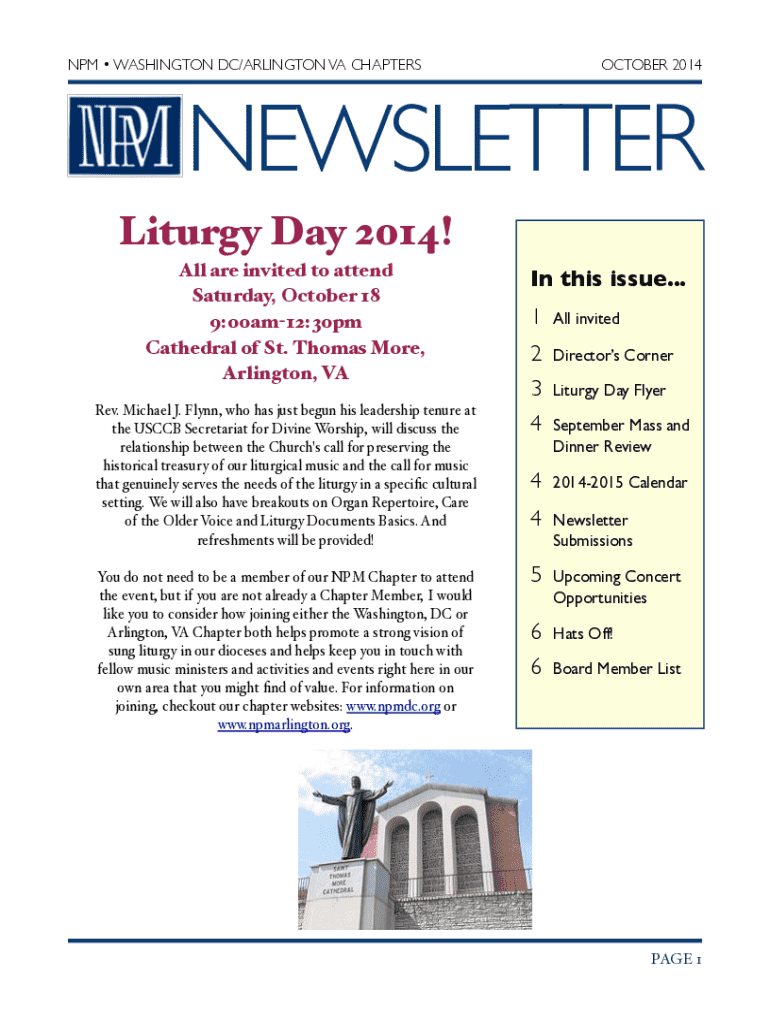 NPM • WASHINGTON DC/ARLINGTON VA CHAPTERS

OCTOBER 2014

NPM NEWSLETTER

Liturgy Day 2014!

All are invited to attend
Saturday, October 18
9:00am-12:30pm
Cathedral of St. Thomas More, Arlington, VA

Rev. Michael J. Flynn, who has just begun his leadership tenure at the USCCB Secretariat for Divine Worship, will discuss the relationship between the Church's call for preserving the historical treasury of our liturgical music and the call for music that genuinely serves the needs of the liturgy in a specific cultural setting. We will also have breakouts on Organ Repertoire, Care of the Older Voice and Liturgy Documents Basics. And refreshments will be provided!

You do not need to be a member of our NPM Chapter to attend the event, but if you are not already a Chapter Member, I would like you to consider how joining either the Washington, DC or Arlington, VA Chapter both helps promote a strong vision of sung liturgy in our dioceses and helps keep you in touch with fellow music ministers and activities and events right here in our own area that you might find of value. For information on joining, checkout our chapter websites: www.npmdc.org or www.npmarlington.org.

In this issue...

1 All invited
2 Director's Corner
3 Liturgy Day Flyer
4 September Mass and Dinner Review
4 2014-2015 Calendar
4 Newsletter Submissions
5 Upcoming Concert Opportunities
6 Hats Off!
6 Board Member List

SAINT THOMAS MORE CATHEDRAL

PAGE 1